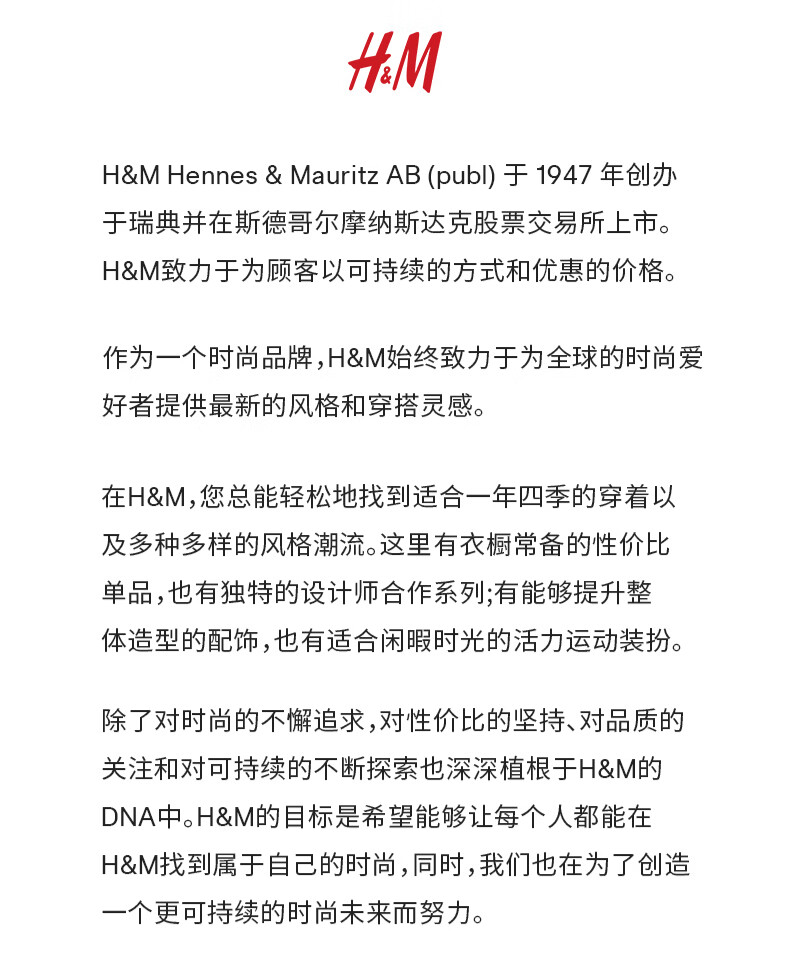 H&M

H&M Hennes & Mauritz AB (publ) 于 1947 年创办于瑞典并在斯德哥尔摩纳斯达克股票交易所上市。H&M致力于为顾客以可持续的方式和优惠的价格。

作为一个时尚品牌，H&M始终致力于为全球的时尚爱好者提供最新的风格和穿搭灵感。

在H&M，您总能轻松地找到适合一年四季的穿着以及多种多样的风格潮流。这里有衣橱常备的性价比单品，也有独特的设计师合作系列；有能够提升整体造型的配饰，也有适合闲暇时光的活力运动装扮。

除了对时尚的不懈追求，对性价比的坚持、对品质的关注和对可持续的不断探索也深深植根于H&M的DNA中。H&M的目标是希望能够让每个人都能在H&M找到属于自己的时尚，同时，我们也在为了创造一个更可持续的时尚未来而努力。